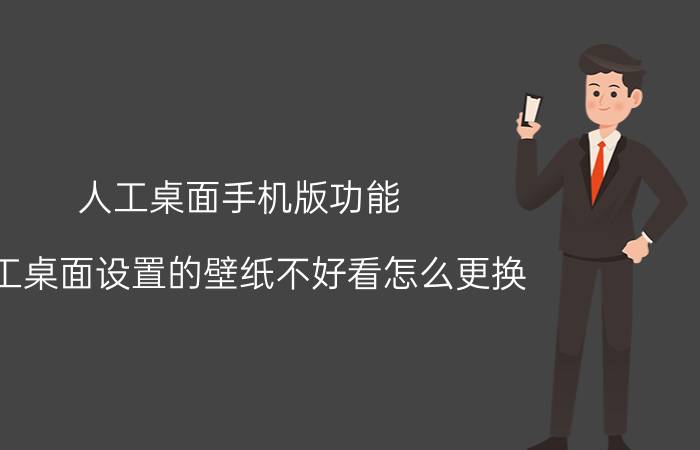 人工桌面手机版功能

工桌面设置的壁纸不好看怎么更换